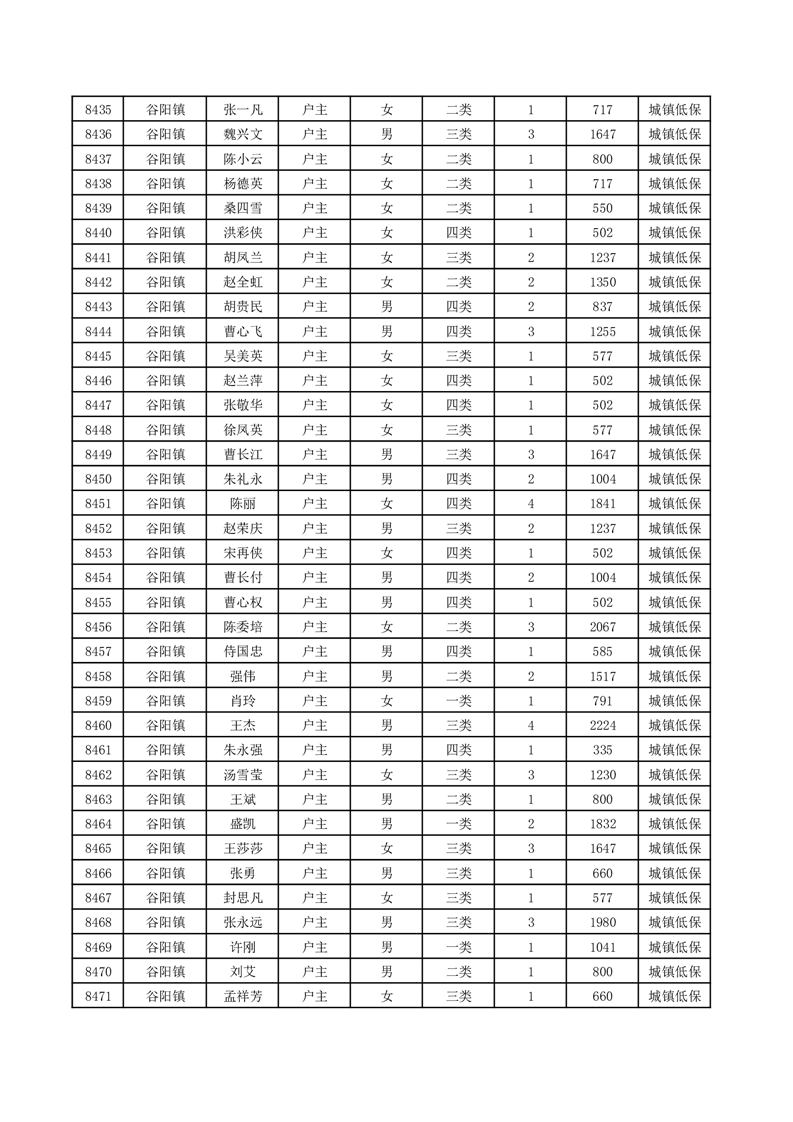 | 8435 | 谷阳镇 | 张一凡 | 户主 | 女 | 二类 | 1 | 717 | 城镇低保 |
|---|---|---|---|---|---|---|---|---|
| 8436 | 谷阳镇 | 魏兴文 | 户主 | 男 | 三类 | 3 | 1647 | 城镇低保 |
| 8437 | 谷阳镇 | 陈小云 | 户主 | 女 | 二类 | 1 | 800 | 城镇低保 |
| 8438 | 谷阳镇 | 杨德英 | 户主 | 女 | 二类 | 1 | 717 | 城镇低保 |
| 8439 | 谷阳镇 | 桑四雪 | 户主 | 女 | 二类 | 1 | 550 | 城镇低保 |
| 8440 | 谷阳镇 | 洪彩侠 | 户主 | 女 | 四类 | 1 | 502 | 城镇低保 |
| 8441 | 谷阳镇 | 胡凤兰 | 户主 | 女 | 三类 | 2 | 1237 | 城镇低保 |
| 8442 | 谷阳镇 | 赵全虹 | 户主 | 女 | 二类 | 2 | 1350 | 城镇低保 |
| 8443 | 谷阳镇 | 胡贵民 | 户主 | 男 | 四类 | 2 | 837 | 城镇低保 |
| 8444 | 谷阳镇 | 曹心飞 | 户主 | 男 | 四类 | 3 | 1255 | 城镇低保 |
| 8445 | 谷阳镇 | 吴美英 | 户主 | 女 | 三类 | 1 | 577 | 城镇低保 |
| 8446 | 谷阳镇 | 赵兰萍 | 户主 | 女 | 四类 | 1 | 502 | 城镇低保 |
| 8447 | 谷阳镇 | 张敬华 | 户主 | 女 | 四类 | 1 | 502 | 城镇低保 |
| 8448 | 谷阳镇 | 徐凤英 | 户主 | 女 | 三类 | 1 | 577 | 城镇低保 |
| 8449 | 谷阳镇 | 曹长江 | 户主 | 男 | 三类 | 3 | 1647 | 城镇低保 |
| 8450 | 谷阳镇 | 朱礼永 | 户主 | 男 | 四类 | 2 | 1004 | 城镇低保 |
| 8451 | 谷阳镇 | 陈丽 | 户主 | 女 | 四类 | 4 | 1841 | 城镇低保 |
| 8452 | 谷阳镇 | 赵荣庆 | 户主 | 男 | 三类 | 2 | 1237 | 城镇低保 |
| 8453 | 谷阳镇 | 宋再侠 | 户主 | 女 | 四类 | 1 | 502 | 城镇低保 |
| 8454 | 谷阳镇 | 曹长付 | 户主 | 男 | 四类 | 2 | 1004 | 城镇低保 |
| 8455 | 谷阳镇 | 曹心权 | 户主 | 男 | 四类 | 1 | 502 | 城镇低保 |
| 8456 | 谷阳镇 | 陈委培 | 户主 | 女 | 二类 | 3 | 2067 | 城镇低保 |
| 8457 | 谷阳镇 | 侍国忠 | 户主 | 男 | 四类 | 1 | 585 | 城镇低保 |
| 8458 | 谷阳镇 | 强伟 | 户主 | 男 | 二类 | 2 | 1517 | 城镇低保 |
| 8459 | 谷阳镇 | 肖玲 | 户主 | 女 | 一类 | 1 | 791 | 城镇低保 |
| 8460 | 谷阳镇 | 王杰 | 户主 | 男 | 三类 | 4 | 2224 | 城镇低保 |
| 8461 | 谷阳镇 | 朱永强 | 户主 | 男 | 四类 | 1 | 335 | 城镇低保 |
| 8462 | 谷阳镇 | 汤雪莹 | 户主 | 女 | 三类 | 3 | 1230 | 城镇低保 |
| 8463 | 谷阳镇 | 王斌 | 户主 | 男 | 二类 | 1 | 800 | 城镇低保 |
| 8464 | 谷阳镇 | 盛凯 | 户主 | 男 | 一类 | 2 | 1832 | 城镇低保 |
| 8465 | 谷阳镇 | 王莎莎 | 户主 | 女 | 三类 | 3 | 1647 | 城镇低保 |
| 8466 | 谷阳镇 | 张勇 | 户主 | 男 | 三类 | 1 | 660 | 城镇低保 |
| 8467 | 谷阳镇 | 封思凡 | 户主 | 女 | 三类 | 1 | 577 | 城镇低保 |
| 8468 | 谷阳镇 | 张永远 | 户主 | 男 | 三类 | 3 | 1980 | 城镇低保 |
| 8469 | 谷阳镇 | 许刚 | 户主 | 男 | 一类 | 1 | 1041 | 城镇低保 |
| 8470 | 谷阳镇 | 刘艾 | 户主 | 男 | 二类 | 1 | 800 | 城镇低保 |
| 8471 | 谷阳镇 | 孟祥芳 | 户主 | 女 | 三类 | 1 | 660 | 城镇低保 |